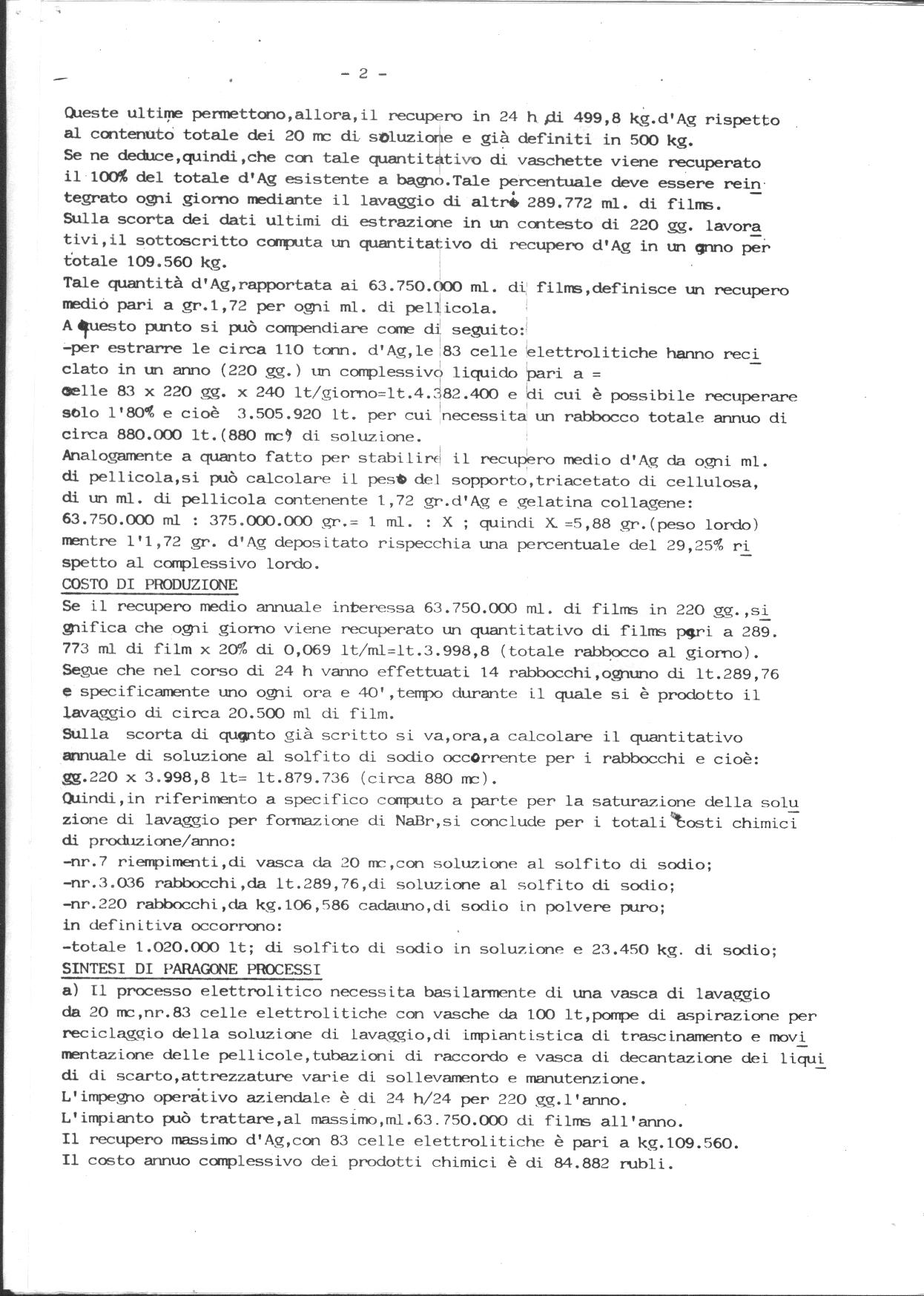 - 2 -

Queste ultime permettono,allora,il recupero in 24 h di 499,8 kg.d'Ag rispetto al contenuto totale dei 20 mc di soluzione e già definiti in 500 kg.
Se ne deduce,quindi,che con tale quantitativo di vaschette viene recuperato il 100% del totale d'Ag esistente a bagno.Tale percentuale deve essere reintegrato ogni giorno mediante il lavaggio di altri 289.772 ml. di films.
Sulla scorta dei dati ultimi di estrazione in un contesto di 220 gg. lavorativi,il sottoscritto computa un quantitativo di recupero d'Ag in un anno per totale 109.560 kg.
Tale quantità d'Ag,rapportata ai 63.750.000 ml. di films,definisce un recupero medio pari a gr.1,72 per ogni ml. di pellicola.
A questo punto si può compendiare come di seguito:
-per estrarre le circa 110 tonn. d'Ag,le 83 celle elettrolitiche hanno reciclato in un anno (220 gg.) un complessivo liquido pari a =
celle 83 x 220 gg. x 240 lt/giorno=lt.4.382.400 e di cui è possibile recuperare solo l'80% e cioè 3.505.920 lt. per cui necessita un rabbocco totale annuo di circa 880.000 lt.(880 mc) di soluzione.
Analogamente a quanto fatto per stabilire il recupero medio d'Ag da ogni ml. di pellicola,si può calcolare il peso del sopporto,triacetato di cellulosa, di un ml. di pellicola contenente 1,72 gr.d'Ag e gelatina collagene:
63.750.000 ml : 375.000.000 gr.= 1 ml. : X ; quindi X =5,88 gr.(peso lordo) mentre l'1,72 gr. d'Ag depositato rispecchia una percentuale del 29,25% rispetto al complessivo lordo.
COSTO DI PRODUZIONE
Se il recupero medio annuale interessa 63.750.000 ml. di films in 220 gg.,significa che ogni giorno viene recuperato un quantitativo di films pari a 289.773 ml di film x 20% di 0,069 lt/ml=lt.3.998,8 (totale rabbocco al giorno).
Segue che nel corso di 24 h vanno effettuati 14 rabbocchi,ognuno di lt.289,76 e specificamente uno ogni ora e 40',tempo durante il quale si è prodotto il lavaggio di circa 20.500 ml di film.
Sulla scorta di quanto già scritto si va,ora,a calcolare il quantitativo annuale di soluzione al solfito di sodio occorrente per i rabbocchi e cioè:
gg.220 x 3.998,8 lt= lt.879.736 (circa 880 mc).
Quindi,in riferimento a specifico computo a parte per la saturazione della soluzione di lavaggio per formazione di NaBr,si conclude per i totali costi chimici di produzione/anno:
-nr.7 riempimenti,di vasca da 20 mc,con soluzione al solfito di sodio;
-nr.3.036 rabbocchi,da lt.289,76,di soluzione al solfito di sodio;
-nr.220 rabbocchi,da kg.106,586 cadauno,di sodio in polvere puro;
in definitiva occorrono:
-totale 1.020.000 lt; di solfito di sodio in soluzione e 23.450 kg. di sodio;
SINTESI DI PARAGONE PROCESSI
a) Il processo elettrolitico necessita basilarmente di una vasca di lavaggio da 20 mc,nr.83 celle elettrolitiche con vasche da 100 lt,pompe di aspirazione per reciclaggio della soluzione di lavaggio,di impiantistica di trascinamento e movimentazione delle pellicole,tubazioni di raccordo e vasca di decantazione dei liquidi di scarto,attrezzature varie di sollevamento e manutenzione.
L'impegno operativo aziendale è di 24 h/24 per 220 gg.l'anno.
L'impianto può trattare,al massimo,ml.63.750.000 di films all'anno.
Il recupero massimo d'Ag,con 83 celle elettrolitiche è pari a kg.109.560.
Il costo annuo complessivo dei prodotti chimici è di 84.882 rubli.